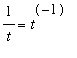 $\frac{1}{t} = t^{(-1)}$